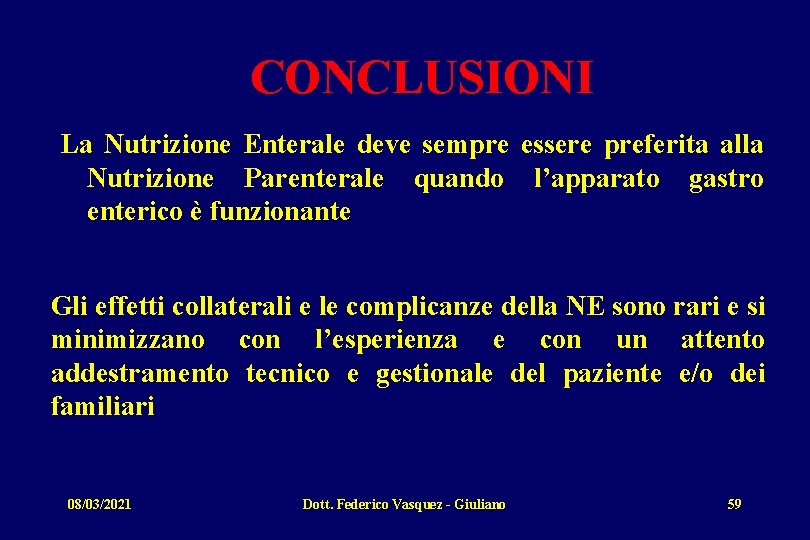 CONCLUSIONI

La Nutrizione Enterale deve sempre essere preferita alla Nutrizione Parenterale quando l’apparato gastro enterico è funzionante

Gli effetti collaterali e le complicanze della NE sono rari e si minimizzano con l’esperienza e con un attento addestramento tecnico e gestionale del paziente e/o dei familiari

08/03/2021 Dott. Federico Vasquez - Giuliano 59